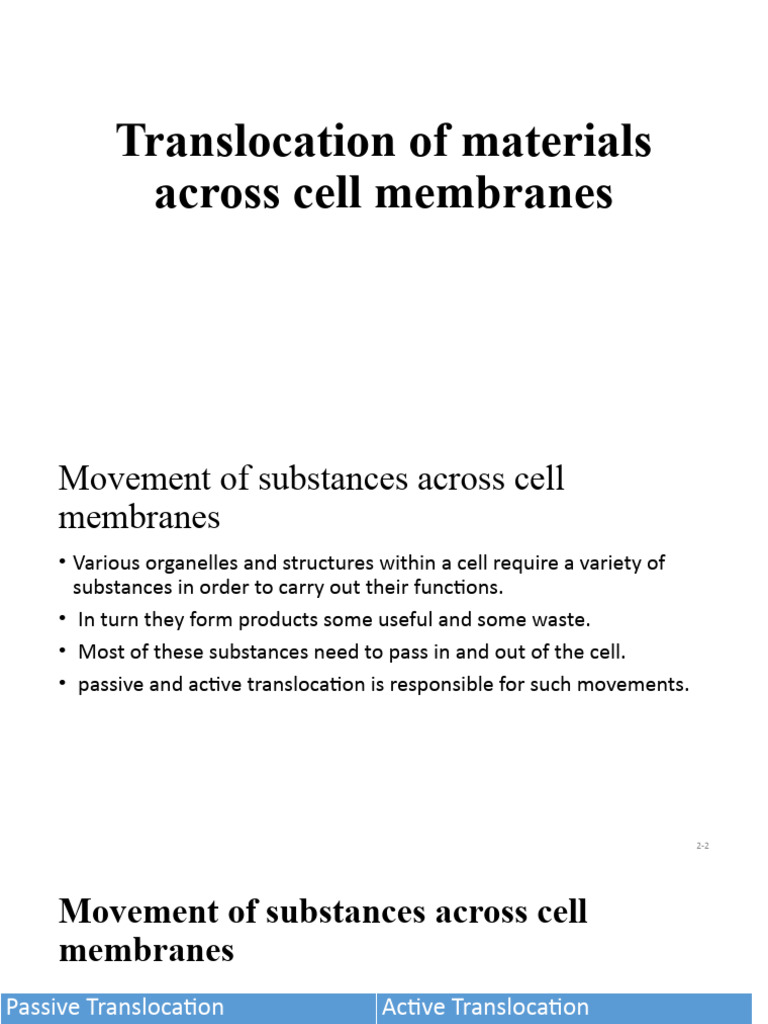 Translocation of materials across cell membranes

Movement of substances across cell membranes

• Various organelles and structures within a cell require a variety of substances in order to carry out their functions.
• In turn they form products some useful and some waste.
• Most of these substances need to pass in and out of the cell.
• passive and active translocation is responsible for such movements.

2-2

Movement of substances across cell membranes

| Passive Translocation | Active Translocation |
|---|---|